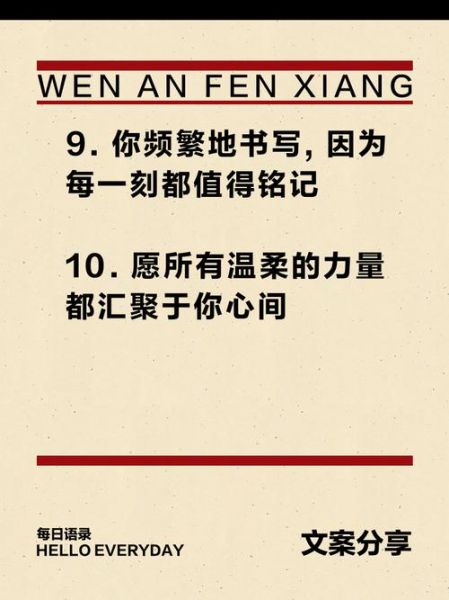 WEN AN FEN XIANG

9. 你频繁地书写, 因为每一刻都值得铭记

10. 愿所有温柔的力量都汇聚于你心间

每日语录
HELLO EVERYDAY

文案分享